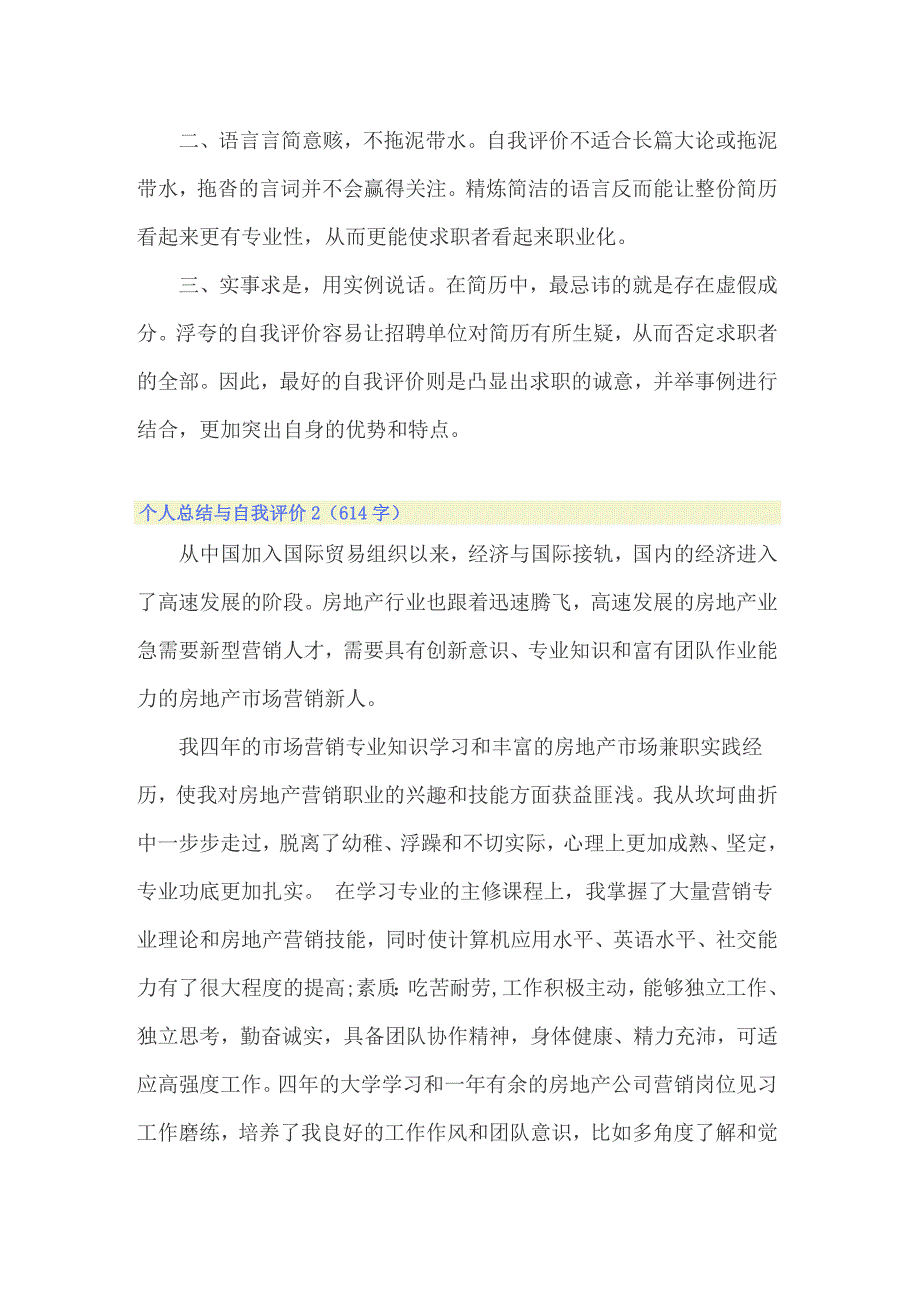 二、语言言简意赅，不拖泥带水。自我评价不适合长篇大论或拖泥带水，拖沓的言词并不会赢得关注。精炼简洁的语言反而能让整份简历看起来更有专业性，从而更能使求职者看起来职业化。

三、实事求是，用实例说话。在简历中，最忌讳的就是存在虚假成分。浮夸的自我评价容易让招聘单位对简历有所生疑，从而否定求职者的全部。因此，最好的自我评价则是凸显出求职的诚意，并举事例进行结合，更加突出自身的优势和特点。

个人总结与自我评价 2（614 字）

从中国加入国际贸易组织以来，经济与国际接轨，国内的经济进入了高速发展的阶段。房地产行业也跟着迅速腾飞，高速发展的房地产业急需要新型营销人才，需要具有创新意识、专业知识和富有团队作业能力的房地产市场营销新人。

我四年的市场营销专业知识学习和丰富的房地产市场兼职实践经历，使我对房地产营销职业的兴趣和技能方面获益匪浅。我从坎坷曲折中一步步走过，脱离了幼稚、浮躁和不切实际，心理上更加成熟、坚定，专业功底更加扎实。 在学习专业的主修课程上，我掌握了大量营销专业理论和房地产营销技能，同时使计算机应用水平、英语水平、社交能力有了很大程度的提高;素质:吃苦耐劳,工作积极主动，能够独立工作、独立思考，勤奋诚实，具备团队协作精神，身体健康、精力充沛，可适应高强度工作。四年的大学学习和一年有余的房地产公司营销岗位见习工作磨练，培养了我良好的工作作风和团队意识，比如多角度了解和觉